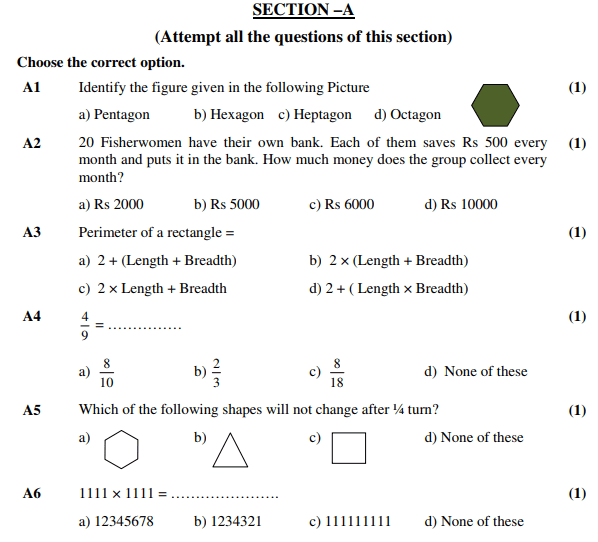 SECTION –A

(Attempt all the questions of this section)

Choose the correct option.

A1 Identify the figure given in the following Picture (1)

a) Pentagon b) Hexagon c) Heptagon d) Octagon

A2 20 Fisherwomen have their own bank. Each of them saves Rs 500 every month and puts it in the bank. How much money does the group collect every month? (1)

a) Rs 2000 b) Rs 5000 c) Rs 6000 d) Rs 10000

A3 Perimeter of a rectangle = (1)

a) 2 + (Length + Breadth) b) 2 × (Length + Breadth)

c) 2 × Length + Breadth d) 2 + ( Length × Breadth)

A4 $\frac{4}{9}$ = ............... (1)

a) $\frac{8}{10}$ b) $\frac{2}{3}$ c) $\frac{8}{18}$ d) None of these

A5 Which of the following shapes will not change after ¼ turn? (1)

a) b) c) d) None of these

A6 1111 × 1111 = ...................... (1)

a) 12345678 b) 1234321 c) 111111111 d) None of these